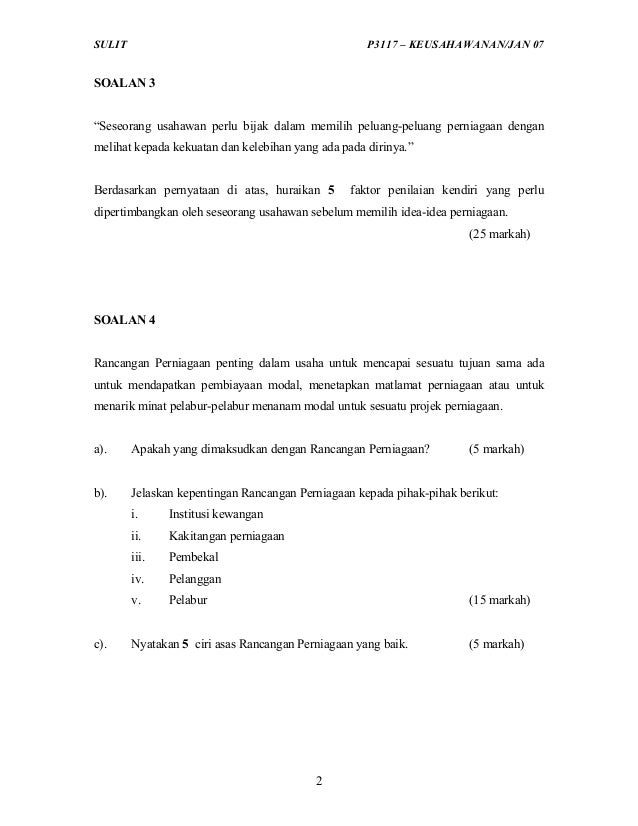 SULIT P3117 – KEUSAHAWANAN/JAN 07

SOALAN 3

“Seseorang usahawan perlu bijak dalam memilih peluang-peluang perniagaan dengan melihat kepada kekuatan dan kelebihan yang ada pada dirinya.”

Berdasarkan pernyataan di atas, huraikan 5 faktor penilaian kendiri yang perlu dipertimbangkan oleh seseorang usahawan sebelum memilih idea-idea perniagaan.
(25 markah)

SOALAN 4

Rancangan Perniagaan penting dalam usaha untuk mencapai sesuatu tujuan sama ada untuk mendapatkan pembiayaan modal, menetapkan matlamat perniagaan atau untuk menarik minat pelabur-pelabur menanam modal untuk sesuatu projek perniagaan.

a). Apakah yang dimaksudkan dengan Rancangan Perniagaan? (5 markah)

b). Jelaskan kepentingan Rancangan Perniagaan kepada pihak-pihak berikut:
i. Institusi kewangan
ii. Kakitangan perniagaan
iii. Pembekal
iv. Pelanggan
v. Pelabur (15 markah)

c). Nyatakan 5 ciri asas Rancangan Perniagaan yang baik. (5 markah)

2